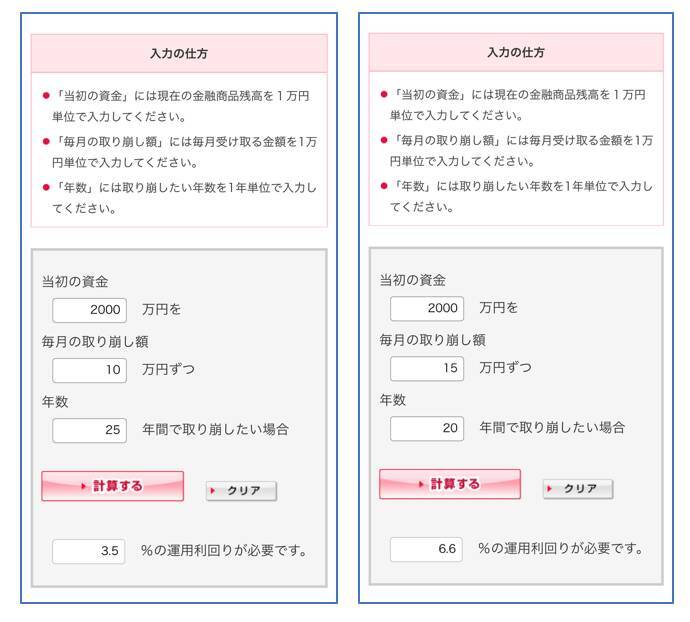 入力の仕方

● 「当初の資金」には現在の金融商品残高を１万円単位で入力してください。
● 「毎月の取り崩し額」には毎月受け取る金額を1万円単位で入力してください。
● 「年数」には取り崩したい年数を1年単位で入力してください。

当初の資金
2000 万円を
毎月の取り崩し額
10 万円ずつ
年数
25 年間で取り崩したい場合

計算する
クリア

3.5 %の運用利回りが必要です。

入力の仕方

● 「当初の資金」には現在の金融商品残高を１万円単位で入力してください。
● 「毎月の取り崩し額」には毎月受け取る金額を1万円単位で入力してください。
● 「年数」には取り崩したい年数を1年単位で入力してください。

当初の資金
2000 万円を
毎月の取り崩し額
15 万円ずつ
年数
20 年間で取り崩したい場合

計算する
クリア

6.6 %の運用利回りが必要です。